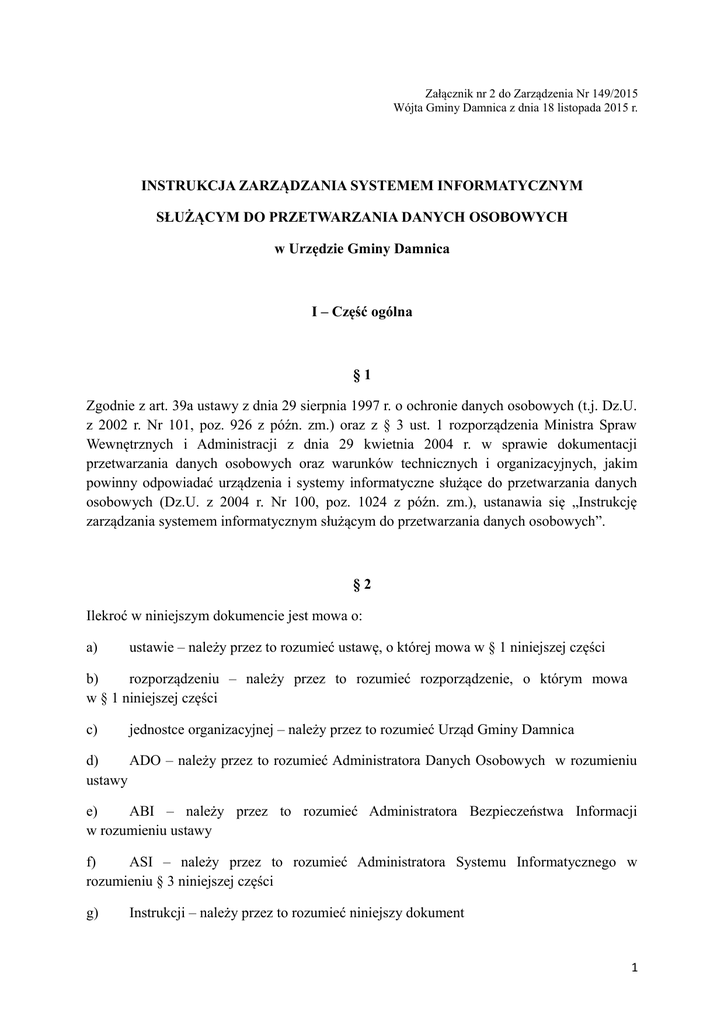 Załącznik nr 2 do Zarządzenia Nr 149/2015
Wójta Gminy Damnica z dnia 18 listopada 2015 r.

INSTRUKCJA ZARZĄDZANIA SYSTEMEM INFORMATYCZNYM

SŁUŻĄCYM DO PRZETWARZANIA DANYCH OSOBOWYCH

w Urzędzie Gminy Damnica

I – Część ogólna

§ 1

Zgodnie z art. 39a ustawy z dnia 29 sierpnia 1997 r. o ochronie danych osobowych (t.j. Dz.U. z 2002 r. Nr 101, poz. 926 z późn. zm.) oraz z § 3 ust. 1 rozporządzenia Ministra Spraw Wewnętrznych i Administracji z dnia 29 kwietnia 2004 r. w sprawie dokumentacji przetwarzania danych osobowych oraz warunków technicznych i organizacyjnych, jakim powinny odpowiadać urządzenia i systemy informatyczne służące do przetwarzania danych osobowych (Dz.U. z 2004 r. Nr 100, poz. 1024 z późn. zm.), ustanawia się „Instrukcję zarządzania systemem informatycznym służącym do przetwarzania danych osobowych”.

§ 2

Ilekroć w niniejszym dokumencie jest mowa o:

a) ustawie – należy przez to rozumieć ustawę, o której mowa w § 1 niniejszej części

b) rozporządzeniu – należy przez to rozumieć rozporządzenie, o którym mowa w § 1 niniejszej części

c) jednostce organizacyjnej – należy przez to rozumieć Urząd Gminy Damnica

d) ADO – należy przez to rozumieć Administratora Danych Osobowych w rozumieniu ustawy

e) ABI – należy przez to rozumieć Administratora Bezpieczeństwa Informacji w rozumieniu ustawy

f) ASI – należy przez to rozumieć Administratora Systemu Informatycznego w rozumieniu § 3 niniejszej części

g) Instrukcji – należy przez to rozumieć niniejszy dokument

1